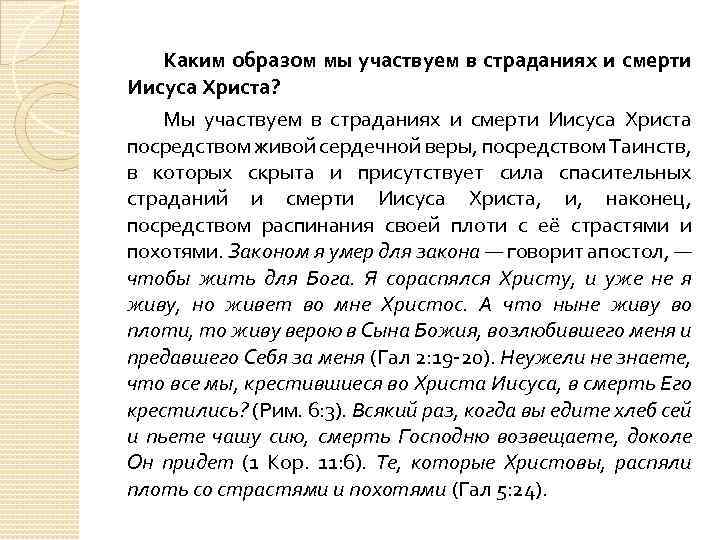 Каким образом мы участвуем в страданиях и смерти Иисуса Христа?

Мы участвуем в страданиях и смерти Иисуса Христа посредством живой сердечной веры, посредством Таинств, в которых скрыта и присутствует сила спасительных страданий и смерти Иисуса Христа, и, наконец, посредством распинания своей плоти с её страстями и похотями. Законом я умер для закона — говорит апостол, — чтобы жить для Бога. Я сораспялся Христу, и уже не я живу, но живет во мне Христос. А что ныне живу во плоти, то живу верою в Сына Божия, возлюбившего меня и предавшего Себя за меня (Гал 2:19-20). Неужели не знаете, что все мы, крестившиеся во Христа Иисуса, в смерть Его крестились? (Рим. 6:3). Всякий раз, когда вы едите хлеб сей и пьете чашу сию, смерть Господню возвещаете, доколе Он придет (1 Кор. 11:6). Те, которые Христовы, распяли плоть со страстями и похотями (Гал 5:24).